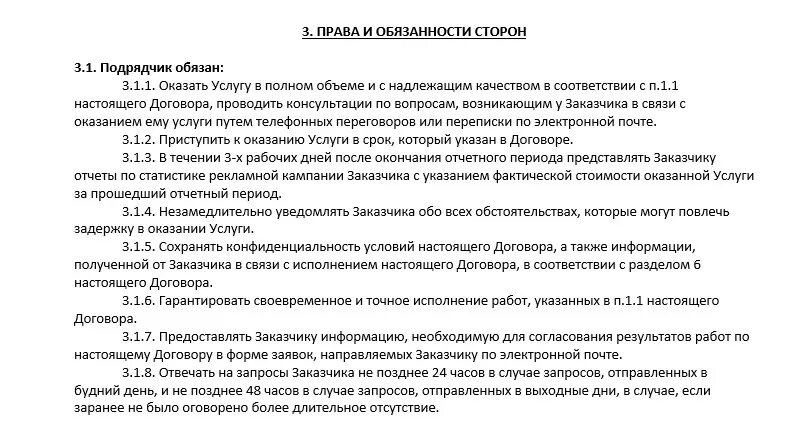 3. ПРАВА И ОБЯЗАННОСТИ СТОРОН

3.1. Подрядчик обязан:

3.1.1. Оказать Услугу в полном объеме и с надлежащим качеством в соответствии с п.1.1 настоящего Договора, проводить консультации по вопросам, возникающим у Заказчика в связи с оказанием ему услуги путем телефонных переговоров или переписки по электронной почте.

3.1.2. Приступить к оказанию Услуги в срок, который указан в Договоре.

3.1.3. В течении 3-х рабочих дней после окончания отчетного периода представлять Заказчику отчеты по статистике рекламной кампании Заказчика с указанием фактической стоимости оказанной Услуги за прошедший отчетный период.

3.1.4. Незамедлительно уведомлять Заказчика обо всех обстоятельствах, которые могут повлечь задержку в оказании Услуги.

3.1.5. Сохранять конфиденциальность условий настоящего Договора, а также информации, полученной от Заказчика в связи с исполнением настоящего Договора, в соответствии с разделом 6 настоящего Договора.

3.1.6. Гарантировать своевременное и точное исполнение работ, указанных в п.1.1 настоящего Договора.

3.1.7. Предоставлять Заказчику информацию, необходимую для согласования результатов работ по настоящему Договору в форме заявок, направляемых Заказчику по электронной почте.

3.1.8. Отвечать на запросы Заказчика не позднее 24 часов в случае запросов, отправленных в будний день, и не позднее 48 часов в случае запросов, отправленных в выходные дни, в случае, если заранее не было оговорено более длительное отсутствие.